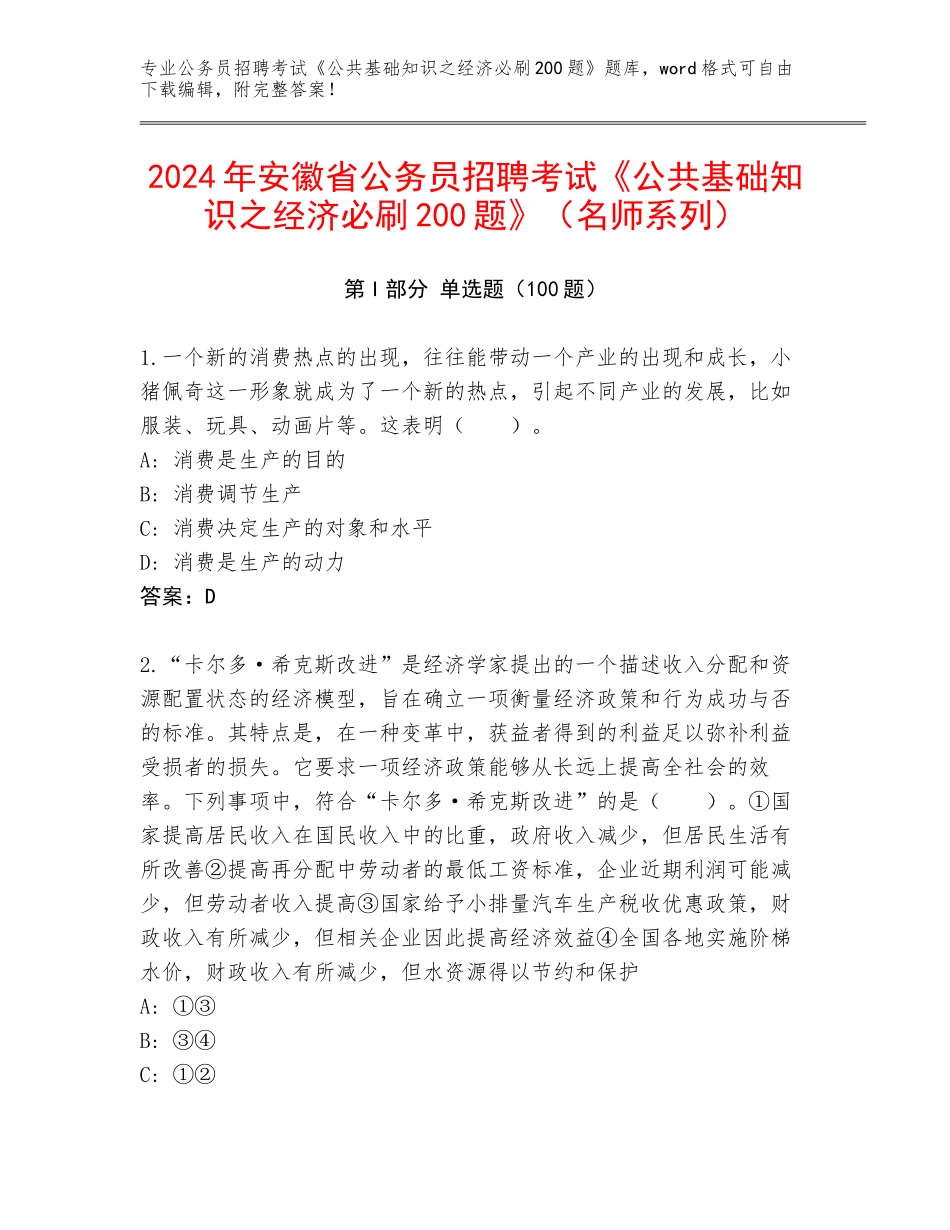 专业公务员招聘考试《公共基础知识之经济必刷200题》题库，word格式可自由下载编辑，附完整答案！

2024年安徽省公务员招聘考试《公共基础知识之经济必刷200题》（名师系列）

第Ⅰ部分 单选题（100题）

1.一个新的消费热点的出现，往往能带动一个产业的出现和成长，小猪佩奇这一形象就成为了一个新的热点，引起不同产业的发展，比如服装、玩具、动画片等。这表明（　　）。
A：消费是生产的目的
B：消费调节生产
C：消费决定生产的对象和水平
D：消费是生产的动力
答案：D

2.“卡尔多·希克斯改进”是经济学家提出的一个描述收入分配和资源配置状态的经济模型，旨在确立一项衡量经济政策和行为成功与否的标准。其特点是，在一种变革中，获益者得到的利益足以弥补利益受损者的损失。它要求一项经济政策能够从长远上提高全社会的效率。下列事项中，符合“卡尔多·希克斯改进”的是（　　）。①国家提高居民收入在国民收入中的比重，政府收入减少，但居民生活有所改善②提高再分配中劳动者的最低工资标准，企业近期利润可能减少，但劳动者收入提高③国家给予小排量汽车生产税收优惠政策，财政收入有所减少，但相关企业因此提高经济效益④全国各地实施阶梯水价，财政收入有所减少，但水资源得以节约和保护
A：①③
B：③④
C：①②